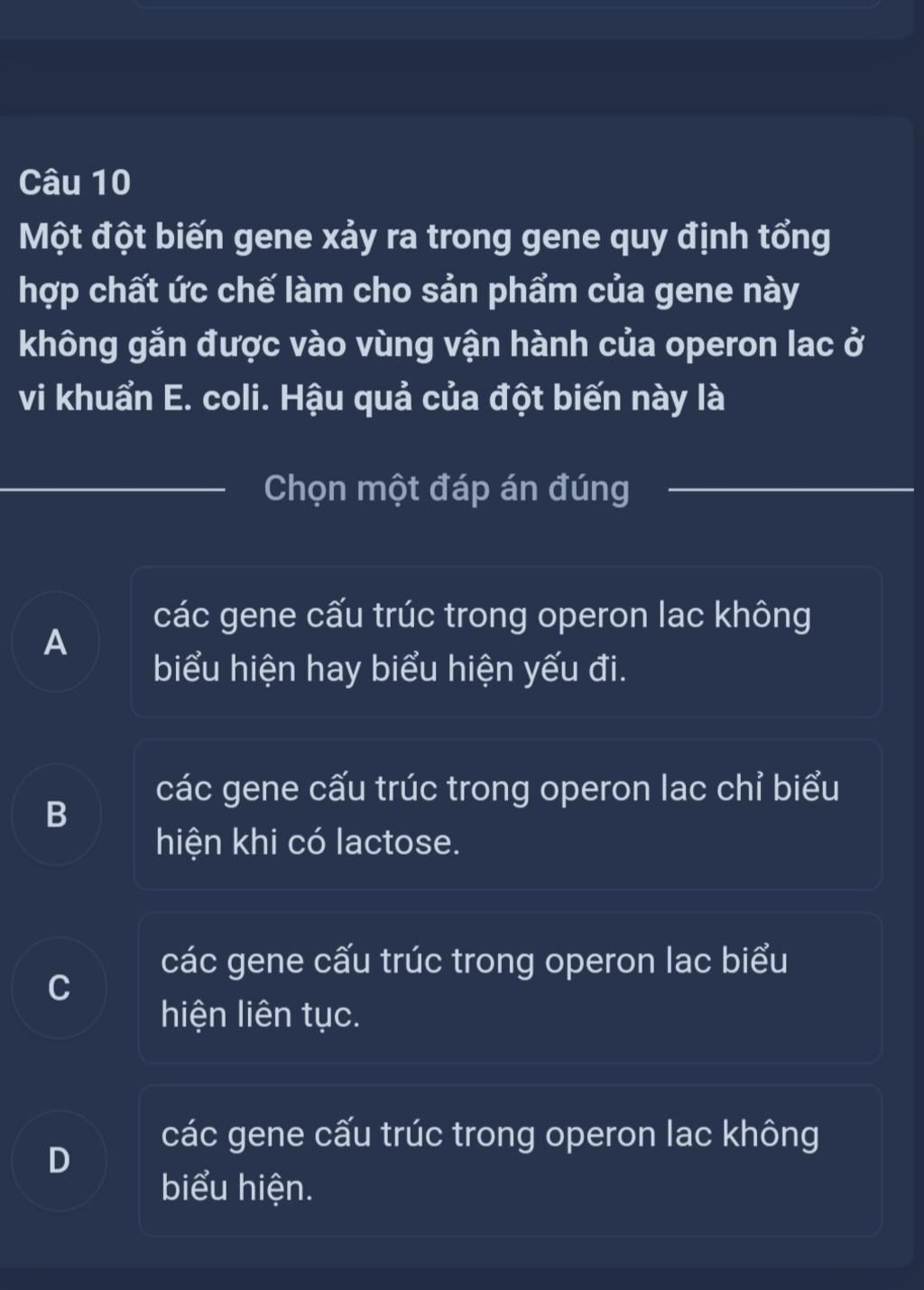 Câu 10
Một đột biến gene xảy ra trong gene quy định tổng hợp chất ức chế làm cho sản phẩm của gene này không gắn được vào vùng vận hành của operon lac ở vi khuẩn E. coli. Hậu quả của đột biến này là

Chọn một đáp án đúng

A
các gene cấu trúc trong operon lac không biểu hiện hay biểu hiện yếu đi.

B
các gene cấu trúc trong operon lac chỉ biểu hiện khi có lactose.

C
các gene cấu trúc trong operon lac biểu hiện liên tục.

D
các gene cấu trúc trong operon lac không biểu hiện.